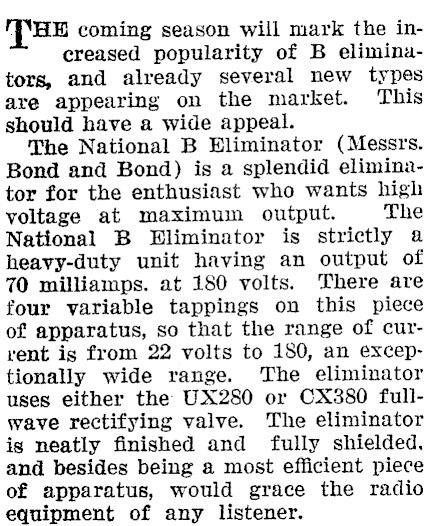 THE coming season will mark the increased popularity of B eliminators, and already several new types are appearing on the market. This should have a wide appeal.

The National B Eliminator (Messrs. Bond and Bond) is a splendid eliminator for the enthusiast who wants high voltage at maximum output. The National B Eliminator is strictly a heavy-duty unit having an output of 70 milliamps. at 180 volts. There are four variable tappings on this piece of apparatus, so that the range of current is from 22 volts to 180, an exceptionally wide range. The eliminator uses either the UX280 or CX380 full-wave rectifying valve. The eliminator is neatly finished and fully shielded, and besides being a most efficient piece of apparatus, would grace the radio equipment of any listener.